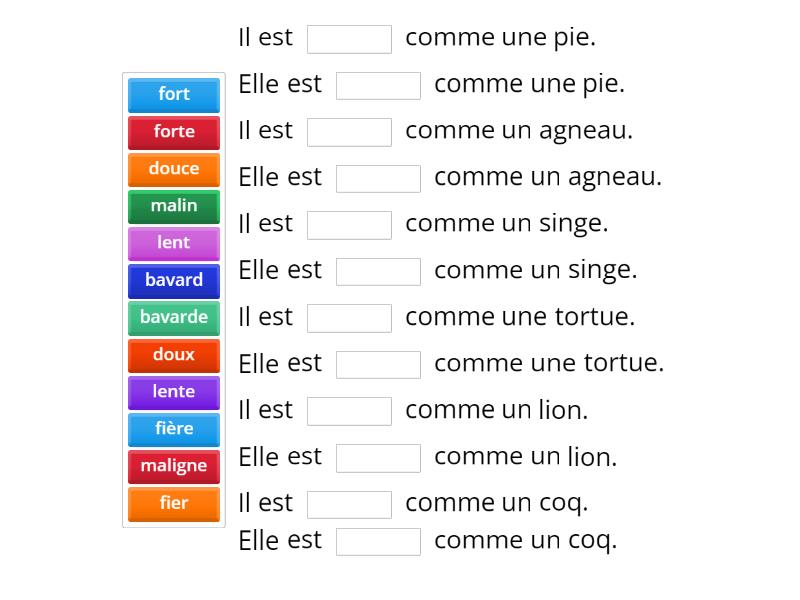 fort
forte
douce
malin
lent
bavard
bavarde
doux
lente
fière
maligne
fier

Il est comme une pie.
Elle est comme une pie.
Il est comme un agneau.
Elle est comme un agneau.
Il est comme un singe.
Elle est comme un singe.
Il est comme une tortue.
Elle est comme une tortue.
Il est comme un lion.
Elle est comme un lion.
Il est comme un coq.
Elle est comme un coq.